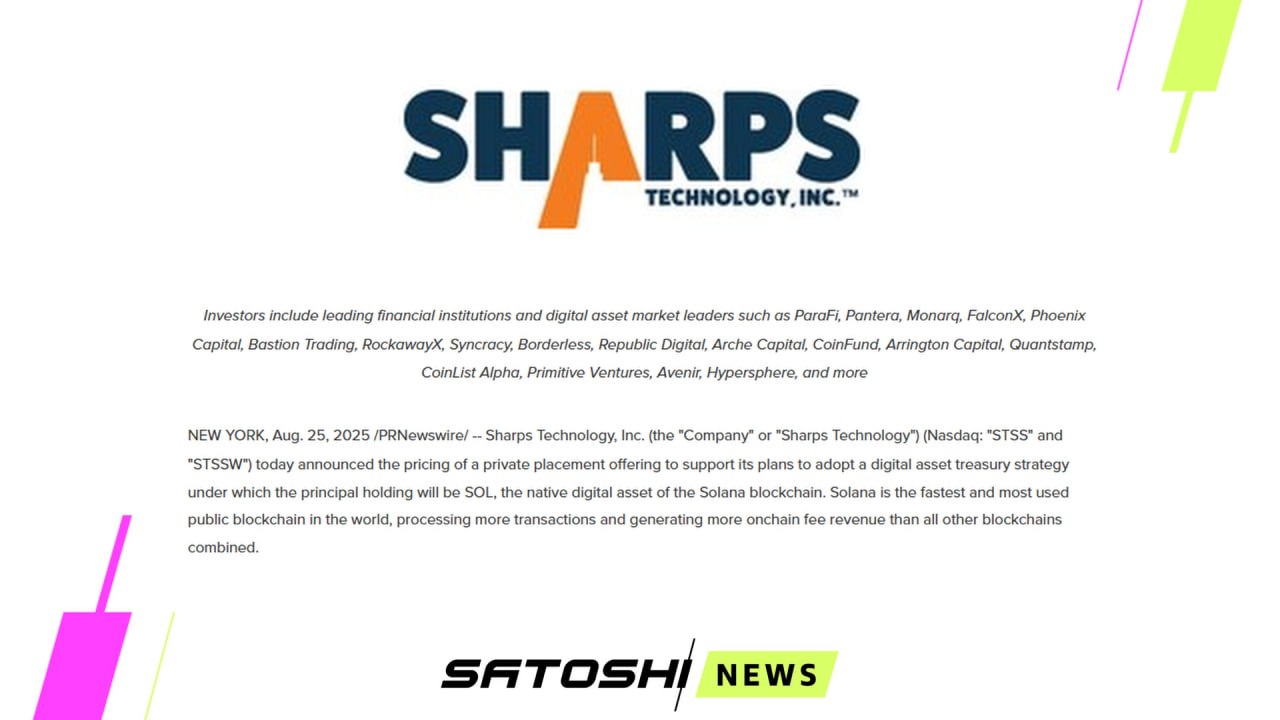 SHARPS
TECHNOLOGY, INC.™

Investors include leading financial institutions and digital asset market leaders such as ParaFi, Pantera, Monarq, FalconX, Phoenix Capital, Bastion Trading, RockawayX, Syncracy, Borderless, Republic Digital, Arche Capital, CoinFund, Arrington Capital, Quantstamp, CoinList Alpha, Primitive Ventures, Avenir, Hypersphere, and more

NEW YORK, Aug. 25, 2025 /PRNewswire/ -- Sharps Technology, Inc. (the "Company" or "Sharps Technology") (Nasdaq: "STSS" and "STSSW") today announced the pricing of a private placement offering to support its plans to adopt a digital asset treasury strategy under which the principal holding will be SOL, the native digital asset of the Solana blockchain. Solana is the fastest and most used public blockchain in the world, processing more transactions and generating more onchain fee revenue than all other blockchains combined.

SATOSHI NEWS